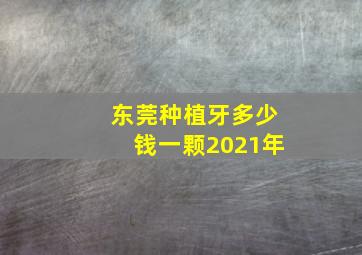 东莞种植牙多少钱一颗2021年